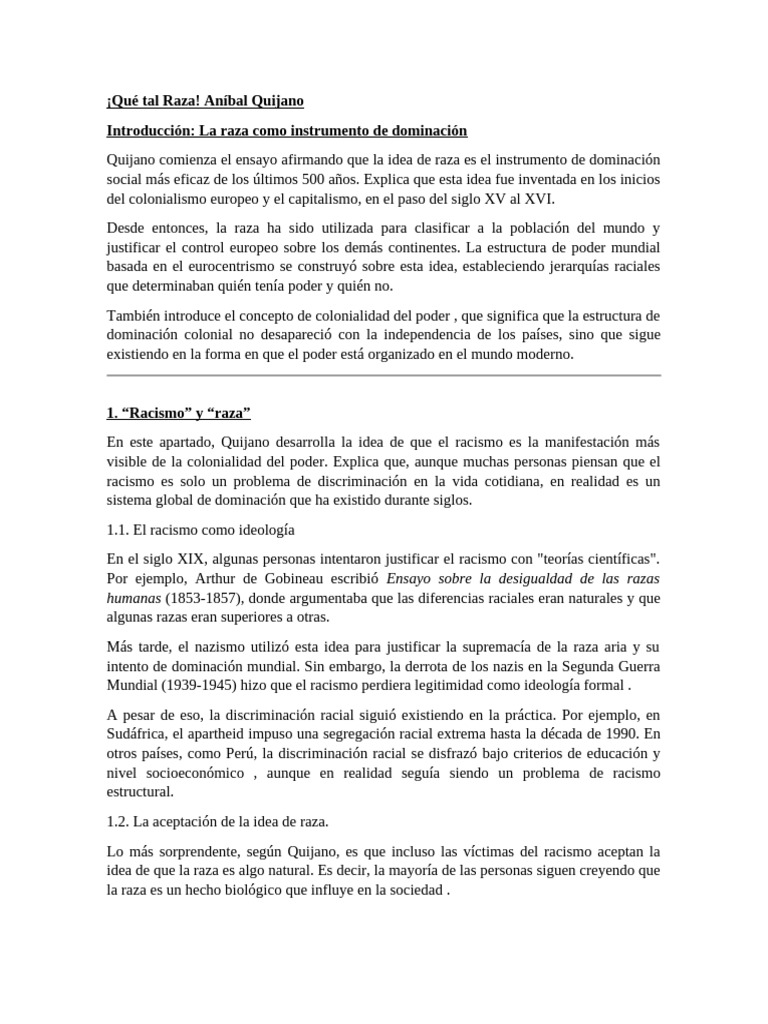 ¡Qué tal Raza! Aníbal Quijano

Introducción: La raza como instrumento de dominación

Quijano comienza el ensayo afirmando que la idea de raza es el instrumento de dominación social más eficaz de los últimos 500 años. Explica que esta idea fue inventada en los inicios del colonialismo europeo y el capitalismo, en el paso del siglo XV al XVI.

Desde entonces, la raza ha sido utilizada para clasificar a la población del mundo y justificar el control europeo sobre los demás continentes. La estructura de poder mundial basada en el eurocentrismo se construyó sobre esta idea, estableciendo jerarquías raciales que determinaban quién tenía poder y quién no.

También introduce el concepto de colonialidad del poder , que significa que la estructura de dominación colonial no desapareció con la independencia de los países, sino que sigue existiendo en la forma en que el poder está organizado en el mundo moderno.

1. “Racismo” y “raza”

En este apartado, Quijano desarrolla la idea de que el racismo es la manifestación más visible de la colonialidad del poder. Explica que, aunque muchas personas piensan que el racismo es solo un problema de discriminación en la vida cotidiana, en realidad es un sistema global de dominación que ha existido durante siglos.

1.1. El racismo como ideología

En el siglo XIX, algunas personas intentaron justificar el racismo con "teorías científicas". Por ejemplo, Arthur de Gobineau escribió Ensayo sobre la desigualdad de las razas humanas (1853-1857), donde argumentaba que las diferencias raciales eran naturales y que algunas razas eran superiores a otras.

Más tarde, el nazismo utilizó esta idea para justificar la supremacía de la raza aria y su intento de dominación mundial. Sin embargo, la derrota de los nazis en la Segunda Guerra Mundial (1939-1945) hizo que el racismo perdiera legitimidad como ideología formal .

A pesar de eso, la discriminación racial siguió existiendo en la práctica. Por ejemplo, en Sudáfrica, el apartheid impuso una segregación racial extrema hasta la década de 1990. En otros países, como Perú, la discriminación racial se disfrazó bajo criterios de educación y nivel socioeconómico , aunque en realidad seguía siendo un problema de racismo estructural.

1.2. La aceptación de la idea de raza.

Lo más sorprendente, según Quijano, es que incluso las víctimas del racismo aceptan la idea de que la raza es algo natural. Es decir, la mayoría de las personas siguen creyendo que la raza es un hecho biológico que influye en la sociedad .